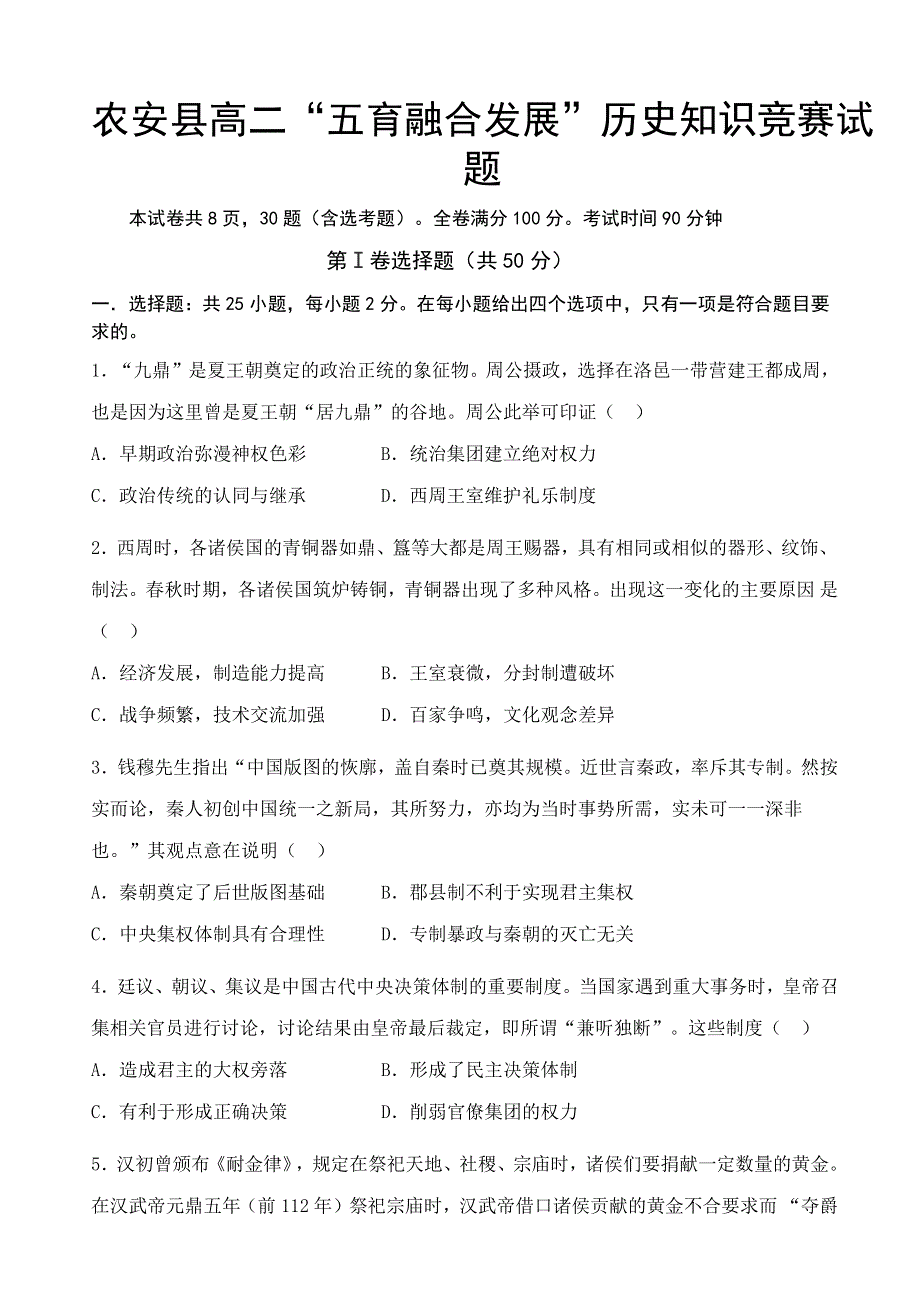 农安县高二“五育融合发展”历史知识竞赛试题

本试卷共 8 页，30 题（含选考题）。全卷满分 100 分。考试时间 90 分钟

第Ⅰ卷选择题（共 50 分）

一．选择题：共 25 小题，每小题 2 分。在每小题给出四个选项中，只有一项是符合题目要求的。

1．“九鼎”是夏王朝奠定的政治正统的象征物。周公摄政，选择在洛邑一带营建王都成周，也是因为这里曾是夏王朝“居九鼎”的谷地。周公此举可印证（ ）

A．早期政治弥漫神权色彩　　B．统治集团建立绝对权力

C．政治传统的认同与继承　　D．西周王室维护礼乐制度

2．西周时，各诸侯国的青铜器如鼎、簋等大都是周王赐器，具有相同或相似的器形、纹饰、制法。春秋时期，各诸侯国筑炉铸铜，青铜器出现了多种风格。出现这一变化的主要原因 是（ ）

A．经济发展，制造能力提高　　B．王室衰微，分封制遭破坏

C．战争频繁，技术交流加强　　D．百家争鸣，文化观念差异

3．钱穆先生指出“中国版图的恢廓，盖自秦时已奠其规模。近世言秦政，率斥其专制。然按实而论，秦人初创中国统一之新局，其所努力，亦均为当时事势所需，实未可一一深非也。”其观点意在说明（ ）

A．秦朝奠定了后世版图基础　　B．郡县制不利于实现君主集权

C．中央集权体制具有合理性　　D．专制暴政与秦朝的灭亡无关

4．廷议、朝议、集议是中国古代中央决策体制的重要制度。当国家遇到重大事务时，皇帝召集相关官员进行讨论，讨论结果由皇帝最后裁定，即所谓“兼听独断”。这些制度（ ）

A．造成君主的大权旁落　　B．形成了民主决策体制

C．有利于形成正确决策　　D．削弱官僚集团的权力

5．汉初曾颁布《耐金律》，规定在祭祀天地、社稷、宗庙时，诸侯们要捐献一定数量的黄金。在汉武帝元鼎五年（前 112 年）祭祀宗庙时，汉武帝借口诸侯贡献的黄金不合要求而 “夺爵